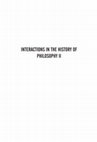 INTERACTIONS IN THE HISTORY OF PHILOSOPHY II